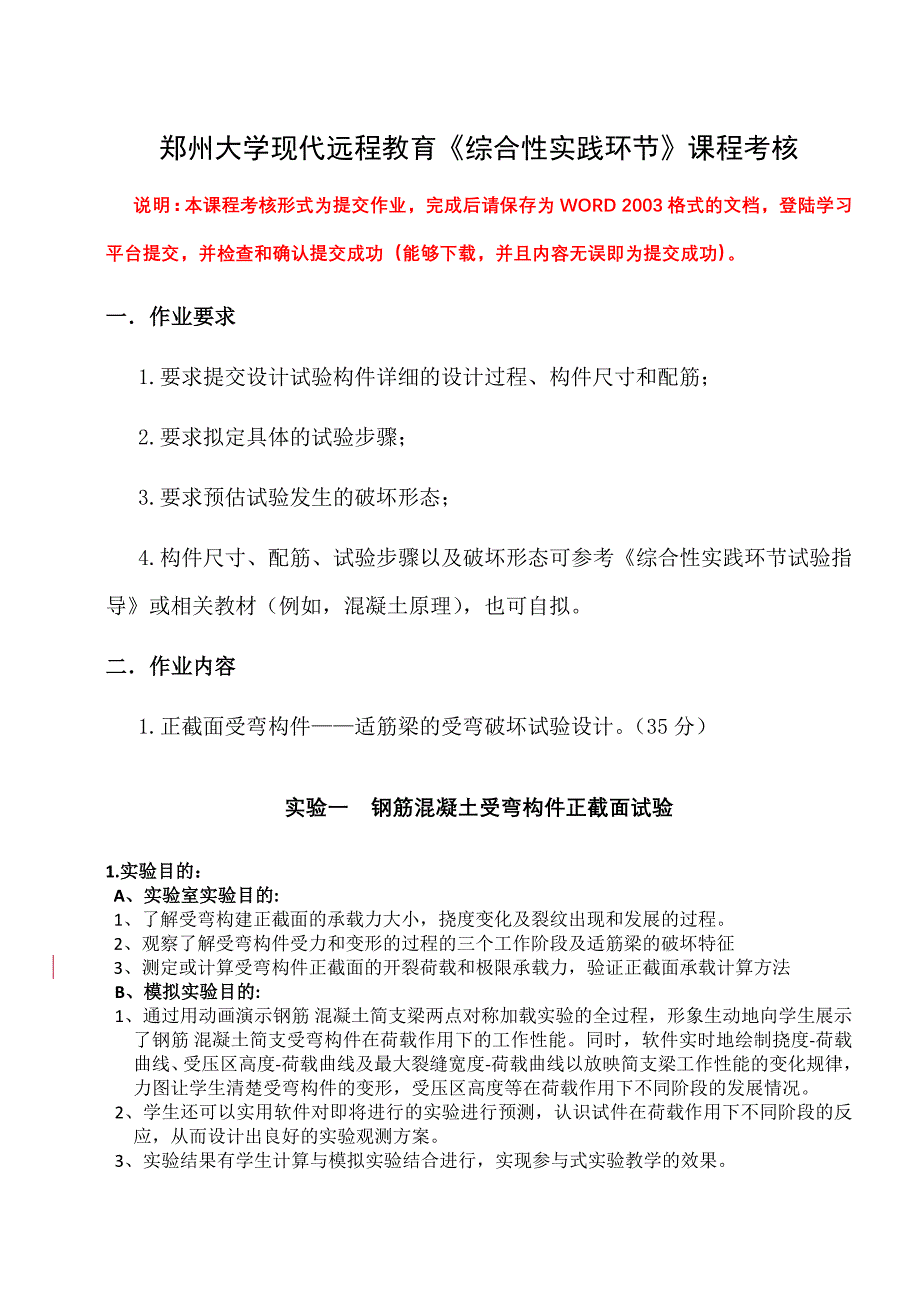 郑州大学现代远程教育《综合性实践环节》课程考核

说明：本课程考核形式为提交作业，完成后请保存为 WORD 2003 格式的文档，登陆学习平台提交，并检查和确认提交成功（能够下载，并且内容无误即为提交成功）。

一．作业要求

1.要求提交设计试验构件详细的设计过程、构件尺寸和配筋；

2.要求拟定具体的试验步骤；

3.要求预估试验发生的破坏形态；

4.构件尺寸、配筋、试验步骤以及破坏形态可参考《综合性实践环节试验指导》或相关教材（例如，混凝土原理），也可自拟。

二．作业内容

1.正截面受弯构件——适筋梁的受弯破坏试验设计。（35 分）

实验一 钢筋混凝土受弯构件正截面试验

1.实验目的：
A、实验室实验目的:
1、了解受弯构建正截面的承载力大小，挠度变化及裂纹出现和发展的过程。
2、观察了解受弯构件受力和变形的过程的三个工作阶段及适筋梁的破坏特征
3、测定或计算受弯构件正截面的开裂荷载和极限承载力，验证正截面承载计算方法
B、模拟实验目的:
1、通过用动画演示钢筋 混凝土简支梁两点对称加载实验的全过程，形象生动地向学生展示了钢筋 混凝土简支受弯构件在荷载作用下的工作性能。同时，软件实时地绘制挠度-荷载曲线、受压区高度-荷载曲线及最大裂缝宽度-荷载曲线以放映简支梁工作性能的变化规律，力图让学生清楚受弯构件的变形，受压区高度等在荷载作用下不同阶段的发展情况。
2、学生还可以实用软件对即将进行的实验进行预测，认识试件在荷载作用下不同阶段的反应，从而设计出良好的实验观测方案。
3、实验结果有学生计算与模拟实验结合进行，实现参与式实验教学的效果。